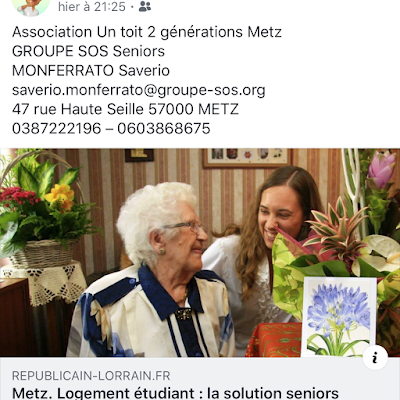 hier à 21:25 ·

Association Un toit 2 générations Metz
GROUPE SOS Seniors
MONFERRATO Saverio
saverio.monferrato@groupe-sos.org
47 rue Haute Seille 57000 METZ
0387222196 – 0603868675

i

REPUBLICAIN-LORRAIN.FR
Metz. Logement étudiant : la solution seniors